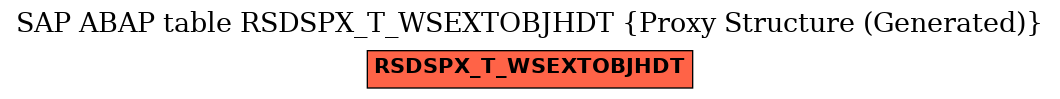 SAP ABAP table RSDSPX_T_WSEXTOBJHDT {Proxy Structure (Generated)}

RSDSPX_T_WSEXTOBJHDT